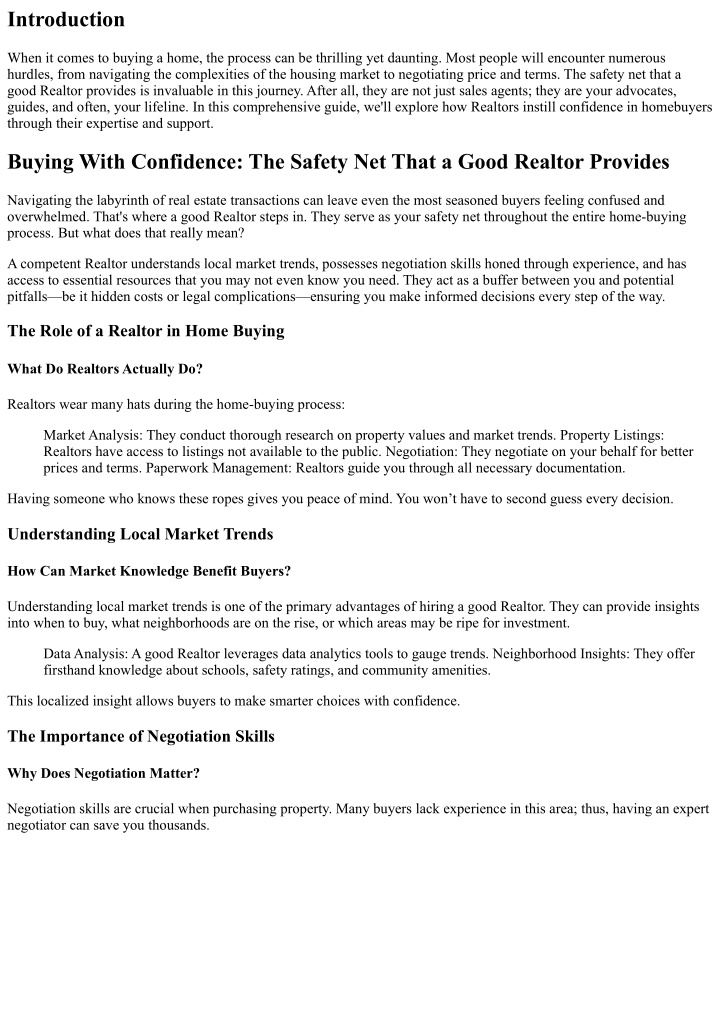 Introduction

When it comes to buying a home, the process can be thrilling yet daunting. Most people will encounter numerous hurdles, from navigating the complexities of the housing market to negotiating price and terms. The safety net that a good Realtor provides is invaluable in this journey. After all, they are not just sales agents; they are your advocates, guides, and often, your lifeline. In this comprehensive guide, we'll explore how Realtors instill confidence in homebuyers through their expertise and support.

Buying With Confidence: The Safety Net That a Good Realtor Provides

Navigating the labyrinth of real estate transactions can leave even the most seasoned buyers feeling confused and overwhelmed. That's where a good Realtor steps in. They serve as your safety net throughout the entire home-buying process. But what does that really mean?

A competent Realtor understands local market trends, possesses negotiation skills honed through experience, and has access to essential resources that you may not even know you need. They act as a buffer between you and potential pitfalls—be it hidden costs or legal complications—ensuring you make informed decisions every step of the way.

The Role of a Realtor in Home Buying

What Do Realtors Actually Do?

Realtors wear many hats during the home-buying process:

Market Analysis: They conduct thorough research on property values and market trends. Property Listings: Realtors have access to listings not available to the public. Negotiation: They negotiate on your behalf for better prices and terms. Paperwork Management: Realtors guide you through all necessary documentation.

Having someone who knows these ropes gives you peace of mind. You won't have to second guess every decision.

Understanding Local Market Trends

How Can Market Knowledge Benefit Buyers?

Understanding local market trends is one of the primary advantages of hiring a good Realtor. They can provide insights into when to buy, what neighborhoods are on the rise, or which areas may be ripe for investment.

Data Analysis: A good Realtor leverages data analytics tools to gauge trends. Neighborhood Insights: They offer firsthand knowledge about schools, safety ratings, and community amenities.

This localized insight allows buyers to make smarter choices with confidence.

The Importance of Negotiation Skills

Why Does Negotiation Matter?

Negotiation skills are crucial when purchasing property. Many buyers lack experience in this area; thus, having an expert negotiator can save you thousands.